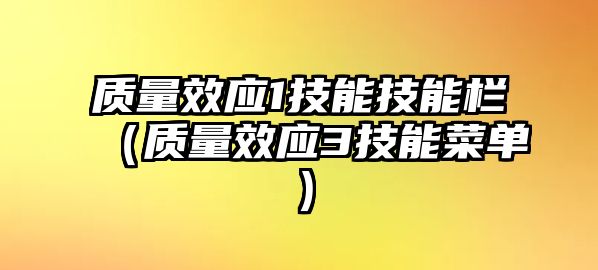 质量效应1技能技能栏（质量效应3技能菜单）